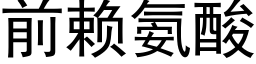 前赖氨酸